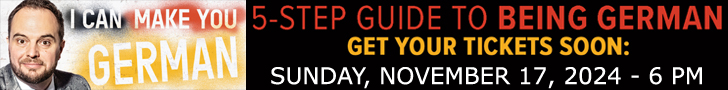 I CAN MAKE YOU GERMAN

5-STEP GUIDE TO BEING GERMAN

GET YOUR TICKETS SOON:

SUNDAY, NOVEMBER 17, 2024 - 6 PM